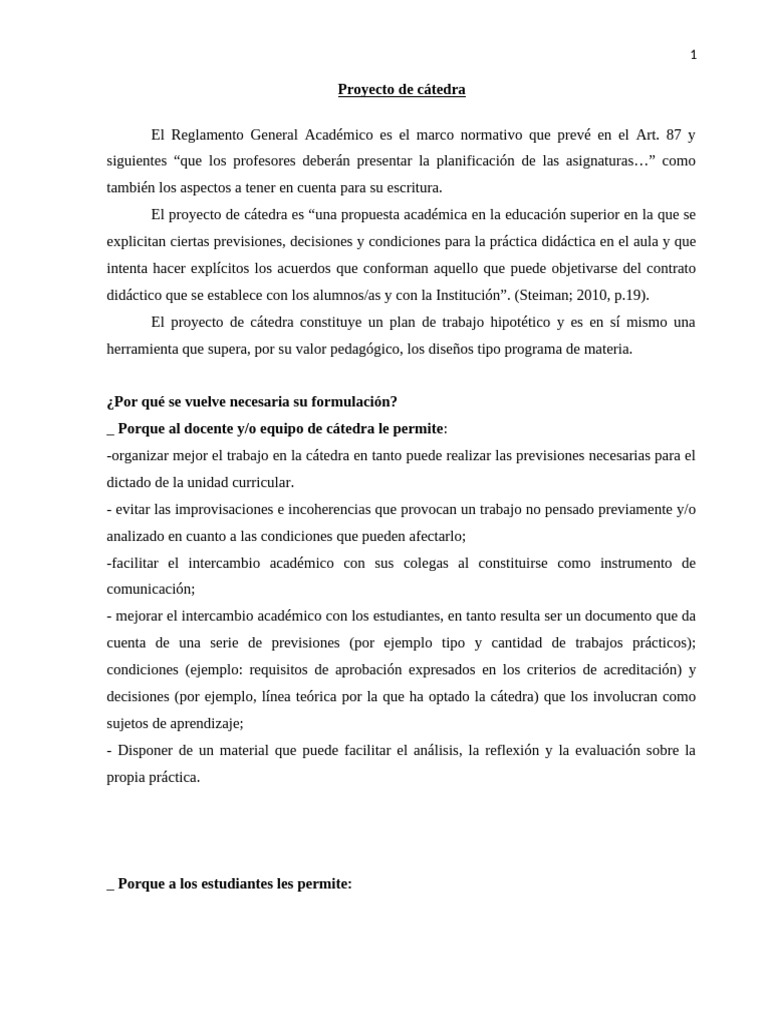 1

Proyecto de cátedra

El Reglamento General Académico es el marco normativo que prevé en el Art. 87 y siguientes “que los profesores deberán presentar la planificación de las asignaturas…” como también los aspectos a tener en cuenta para su escritura.

El proyecto de cátedra es “una propuesta académica en la educación superior en la que se explicitan ciertas previsiones, decisiones y condiciones para la práctica didáctica en el aula y que intenta hacer explícitos los acuerdos que conforman aquello que puede objetivarse del contrato didáctico que se establece con los alumnos/as y con la Institución”. (Steiman; 2010, p.19).

El proyecto de cátedra constituye un plan de trabajo hipotético y es en sí mismo una herramienta que supera, por su valor pedagógico, los diseños tipo programa de materia.

¿Por qué se vuelve necesaria su formulación?
_ Porque al docente y/o equipo de cátedra le permite:
-organizar mejor el trabajo en la cátedra en tanto puede realizar las previsiones necesarias para el dictado de la unidad curricular.
- evitar las improvisaciones e incoherencias que provocan un trabajo no pensado previamente y/o analizado en cuanto a las condiciones que pueden afectarlo;
-facilitar el intercambio académico con sus colegas al constituirse como instrumento de comunicación;
- mejorar el intercambio académico con los estudiantes, en tanto resulta ser un documento que da cuenta de una serie de previsiones (por ejemplo tipo y cantidad de trabajos prácticos); condiciones (ejemplo: requisitos de aprobación expresados en los criterios de acreditación) y decisiones (por ejemplo, línea teórica por la que ha optado la cátedra) que los involucran como sujetos de aprendizaje;
- Disponer de un material que puede facilitar el análisis, la reflexión y la evaluación sobre la propia práctica.

_ Porque a los estudiantes les permite: